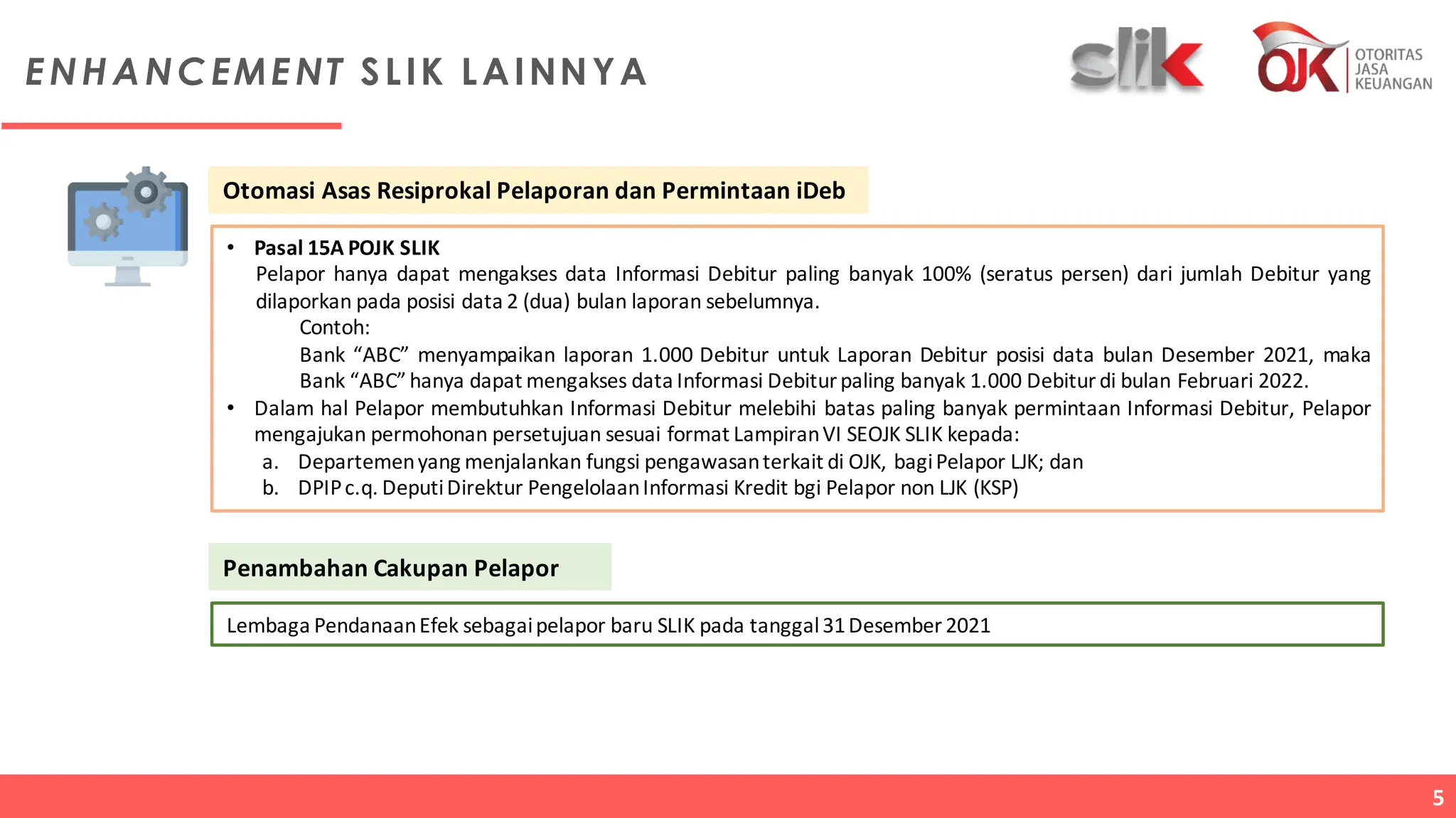 ENHANCEMENT SLIK LAINNYA

slik

OJK OTORITAS JASA KEUANGAN

Otomasi Asas Resiprokal Pelaporan dan Permintaan iDeb

• Pasal 15A POJK SLIK
Pelapor hanya dapat mengakses data Informasi Debitur paling banyak 100% (seratus persen) dari jumlah Debitur yang dilaporkan pada posisi data 2 (dua) bulan laporan sebelumnya.
Contoh:
Bank “ABC” menyampaikan laporan 1.000 Debitur untuk Laporan Debitur posisi data bulan Desember 2021, maka Bank “ABC” hanya dapat mengakses data Informasi Debitur paling banyak 1.000 Debitur di bulan Februari 2022.
• Dalam hal Pelapor membutuhkan Informasi Debitur melebihi batas paling banyak permintaan Informasi Debitur, Pelapor mengajukan permohonan persetujuan sesuai format Lampiran VI SEOJK SLIK kepada:
a. Departemen yang menjalankan fungsi pengawasan terkait di OJK, bagi Pelapor LJK; dan
b. DPIP c.q. Deputi Direktur Pengelolaan Informasi Kredit bgi Pelapor non LJK (KSP)

Penambahan Cakupan Pelapor

Lembaga Pendanaan Efek sebagai pelapor baru SLIK pada tanggal 31 Desember 2021

5